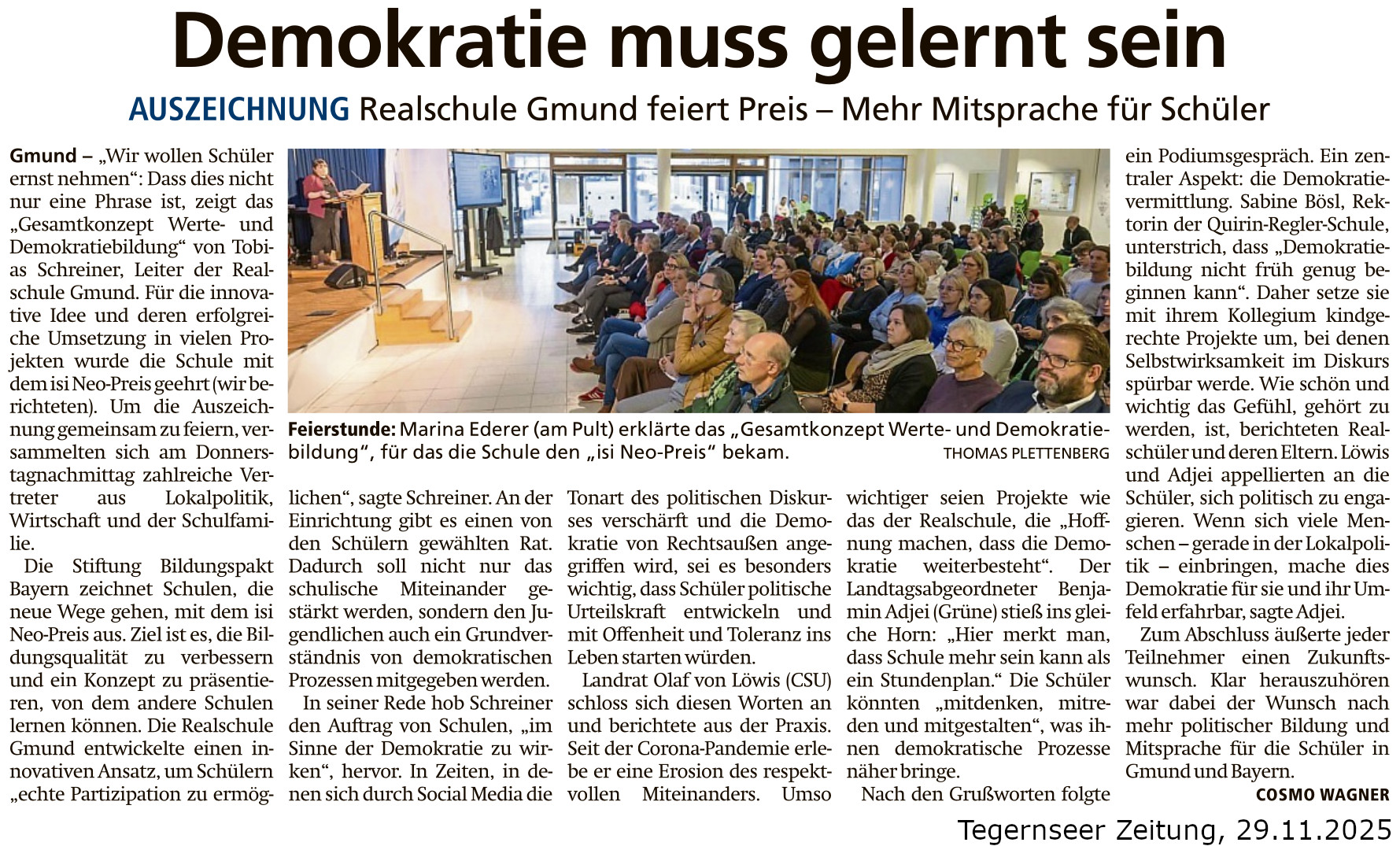 Demokratie muss gelernt sein

AUSZEICHNUNG Realschule Gmund feiert Preis – Mehr Mitsprache für Schüler

Gmund – „Wir wollen Schüler ernst nehmen“: Dass dies nicht nur eine Phrase ist, zeigt das „Gesamtkonzept Werte- und Demokratiebildung“ von Tobias Schreiner, Leiter der Realschule Gmund. Für die innovative Idee und deren erfolgreiche Umsetzung in vielen Projekten wurde die Schule mit dem isi Neo-Preis geehrt (wir berichteten). Um die Auszeichnung gemeinsam zu feiern, versammelten sich am Donnerstagnachmittag zahlreiche Vertreter aus Lokalpolitik, Wirtschaft und der Schulfamilie.

Die Stiftung Bildungspakt Bayern zeichnet Schulen, die neue Wege gehen, mit dem isi Neo-Preis aus. Ziel ist es, die Bildungsqualität zu verbessern und ein Konzept zu präsentieren, von dem andere Schulen lernen können. Die Realschule Gmund entwickelte einen innovativen Ansatz, um Schülern „echte Partizipation zu ermöglichen“, sagte Schreiner. An der Einrichtung gibt es einen von den Schülern gewählten Rat. Dadurch soll nicht nur das schulische Miteinander gestärkt werden, sondern den Jugendlichen auch ein Grundverständnis von demokratischen Prozessen mitgegeben werden.

In seiner Rede hob Schreiner den Auftrag von Schulen, „im Sinne der Demokratie zu wirken“, hervor. In Zeiten, in denen sich durch Social Media die Tonart des politischen Diskurses verschärft und die Demokratie von Rechtsaußen angegriffen wird, sei es besonders wichtig, dass Schüler politische Urteilskraft entwickeln und mit Offenheit und Toleranz ins Leben starten würden.

Landrat Olaf von Löwis (CSU) schloss sich diesen Worten an und berichtete aus der Praxis. Seit der Corona-Pandemie erlebe er eine Erosion des respektvollen Miteinanders. Umso wichtiger seien Projekte wie das der Realschule, die „Hoffnung machen, dass die Demokratie weiterbesteht“. Der Landtagsabgeordneter Benjamin Adjei (Grüne) stieß ins gleiche Horn: „Hier merkt man, dass Schule mehr sein kann als ein Stundenplan.“ Die Schüler könnten „mitdenken, mitreden und mitgestalten“, was ihnen demokratische Prozesse näher bringe.

Nach den Grußworten folgte ein Podiumsgespräch. Ein zentraler Aspekt: die Demokratievermittlung. Sabine Bösl, Rektorin der Quirin-Regler-Schule, unterstrich, dass „Demokratiebildung nicht früh genug beginnen kann“. Daher setze sie mit ihrem Kollegium kindgerechte Projekte um, bei denen Selbstwirksamkeit im Diskurs spürbar werde. Wie schön und wichtig das Gefühl, gehört zu werden, ist, berichteten Realschüler und deren Eltern. Löwis und Adjei appellierten an die Schüler, sich politisch zu engagieren. Wenn sich viele Menschen – gerade in der Lokalpolitik – einbringen, mache dies Demokratie für sie und ihr Umfeld erfahrbar, sagte Adjei.

Zum Abschluss äußerte jeder Teilnehmer einen Zukunftswunsch. Klar herauszuhören war dabei der Wunsch nach mehr politischer Bildung und Mitsprache für die Schüler in Gmund und Bayern.

COSMO WAGNER

Feierstunde: Marina Ederer (am Pult) erklärte das „Gesamtkonzept Werte- und Demokratiebildung“, für das die Schule den „isi Neo-Preis“ bekam. THOMAS PLETTENBERG

Tegernseer Zeitung, 29.11.2025